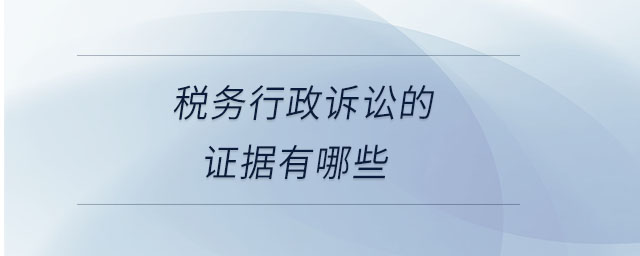 税务行政诉讼的
证据有哪些